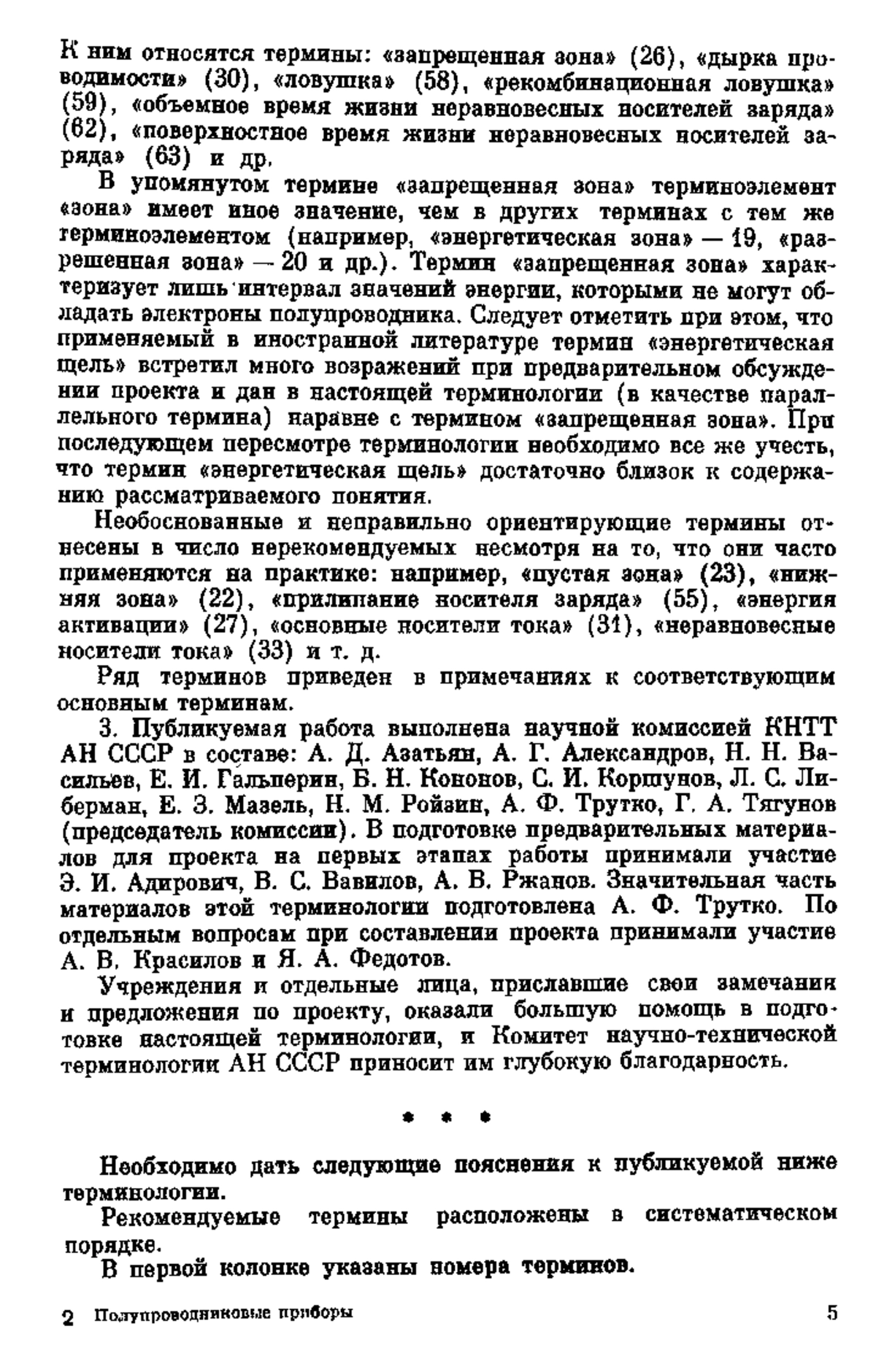 К ним относятся термины: «запрещенная зона» (26), «дырка проводимости» (30), «ловушка» (58), «рекомбинационная ловушка» (59), «объемное время жизни неравновесных носителей заряда» (62), «поверхностное время жизни неравновесных носителей заряда» (63) и др.

В упомянутом термине «запрещенная зона» терминоэлемент «зона» имеет иное значение, чем в других терминах с тем же терминоэлементом (например, «энергетическая зона» — 19, «разрешенная зона» — 20 и др.). Термин «запрещенная зона» характеризует лишь интервал значений энергии, которыми не могут обладать электроны полупроводника. Следует отметить при этом, что применяемый в иностранной литературе термин «энергетическая щель» встретил много возражений при предварительном обсуждении проекта и дан в настоящей терминологии (в качестве параллельного термина) наравне с термином «запрещенная зона». При последующем пересмотре терминологии необходимо все же учесть, что термин «энергетическая щель» достаточно близок к содержанию рассматриваемого понятия.

Необоснованные и неправильно ориентирующие термины отнесены в число нерекомендуемых несмотря на то, что они часто применяются на практике: например, «пустая зона» (23), «нижняя зона» (22), «прилипание носителя заряда» (55), «энергия активации» (27), «основные носители тока» (31), «неравновесные носители тока» (33) и т. д.

Ряд терминов приведен в примечаниях к соответствующим основным терминам.

3. Публикуемая работа выполнена научной комиссией КНТТ АН СССР в составе: А. Д. Азатьян, А. Г. Александров, Н. Н. Васильев, Е. И. Гальперин, Б. Н. Кононов, С. И. Коршунов, Л. С. Либерман, Е. З. Мазель, Н. М. Ройзин, А. Ф. Трутко, Г. А. Тягунов (председатель комиссии). В подготовке предварительных материалов для проекта на первых этапах работы принимали участие Э. И. Адирович, В. С. Вавилов, А. В. Ржанов. Значительная часть материалов этой терминологии подготовлена А. Ф. Трутко. По отдельным вопросам при составлении проекта принимали участие А. В. Красилов и Я. А. Федотов.

Учреждения и отдельные лица, приславшие свои замечания и предложения по проекту, оказали большую помощь в подготовке настоящей терминологии, и Комитет научно-технической терминологии АН СССР приносит им глубокую благодарность.

* * *

Необходимо дать следующие пояснения к публикуемой ниже терминологии.

Рекомендуемые термины расположены в систематическом порядке.

В первой колонке указаны номера терминов.

2 Полупроводниковые приборы 5